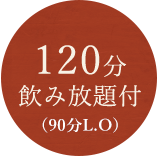 120分
飲み放題付
(90分L.O)